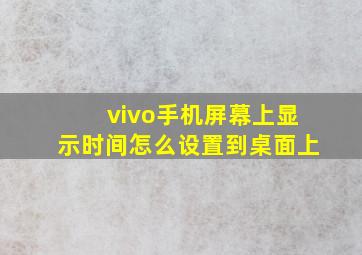 vivo手机屏幕上显示时间怎么设置到桌面上